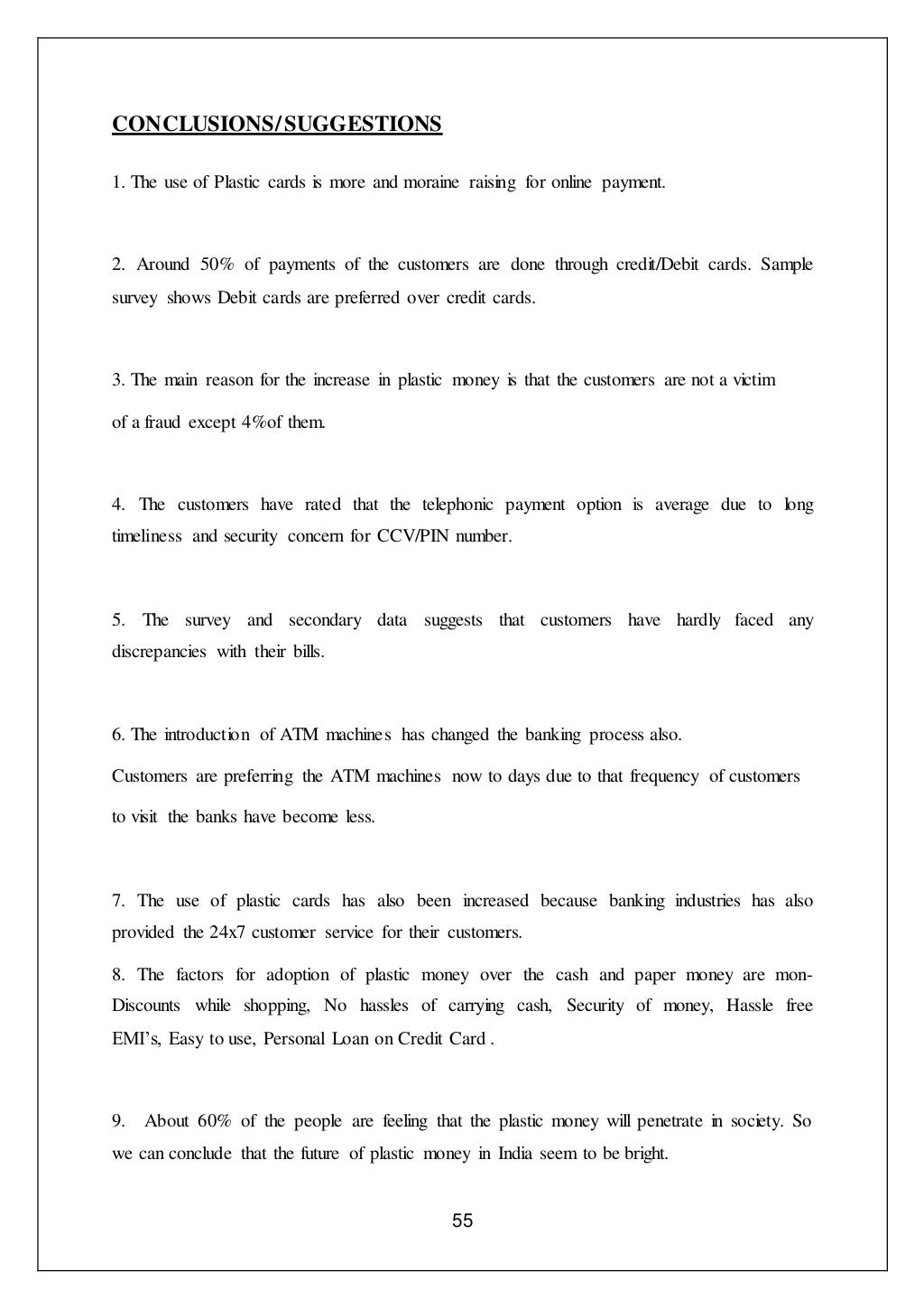 CONCLUSIONS/SUGGESTIONS

1. The use of Plastic cards is more and moraine raising for online payment.

2. Around 50% of payments of the customers are done through credit/Debit cards. Sample survey shows Debit cards are preferred over credit cards.

3. The main reason for the increase in plastic money is that the customers are not a victim of a fraud except 4%of them.

4. The customers have rated that the telephonic payment option is average due to long timeliness and security concern for CCV/PIN number.

5. The survey and secondary data suggests that customers have hardly faced any discrepancies with their bills.

6. The introduction of ATM machines has changed the banking process also.
Customers are preferring the ATM machines now to days due to that frequency of customers to visit the banks have become less.

7. The use of plastic cards has also been increased because banking industries has also provided the 24x7 customer service for their customers.

8. The factors for adoption of plastic money over the cash and paper money are mon-Discounts while shopping, No hassles of carrying cash, Security of money, Hassle free EMI's, Easy to use, Personal Loan on Credit Card .

9. About 60% of the people are feeling that the plastic money will penetrate in society. So we can conclude that the future of plastic money in India seem to be bright.

55